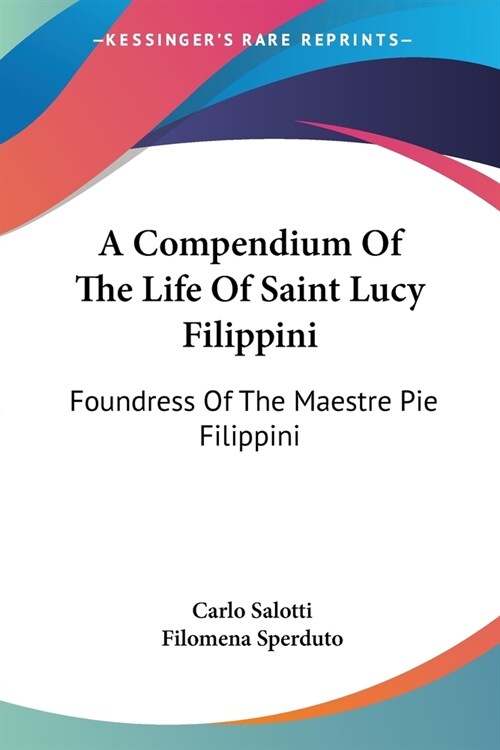 —KESSINGER'S RARE REPRINTS—

A Compendium Of The Life Of Saint Lucy Filippini

Foundress Of The Maestre Pie Filippini

Carlo Salotti
Filomena Sperduto